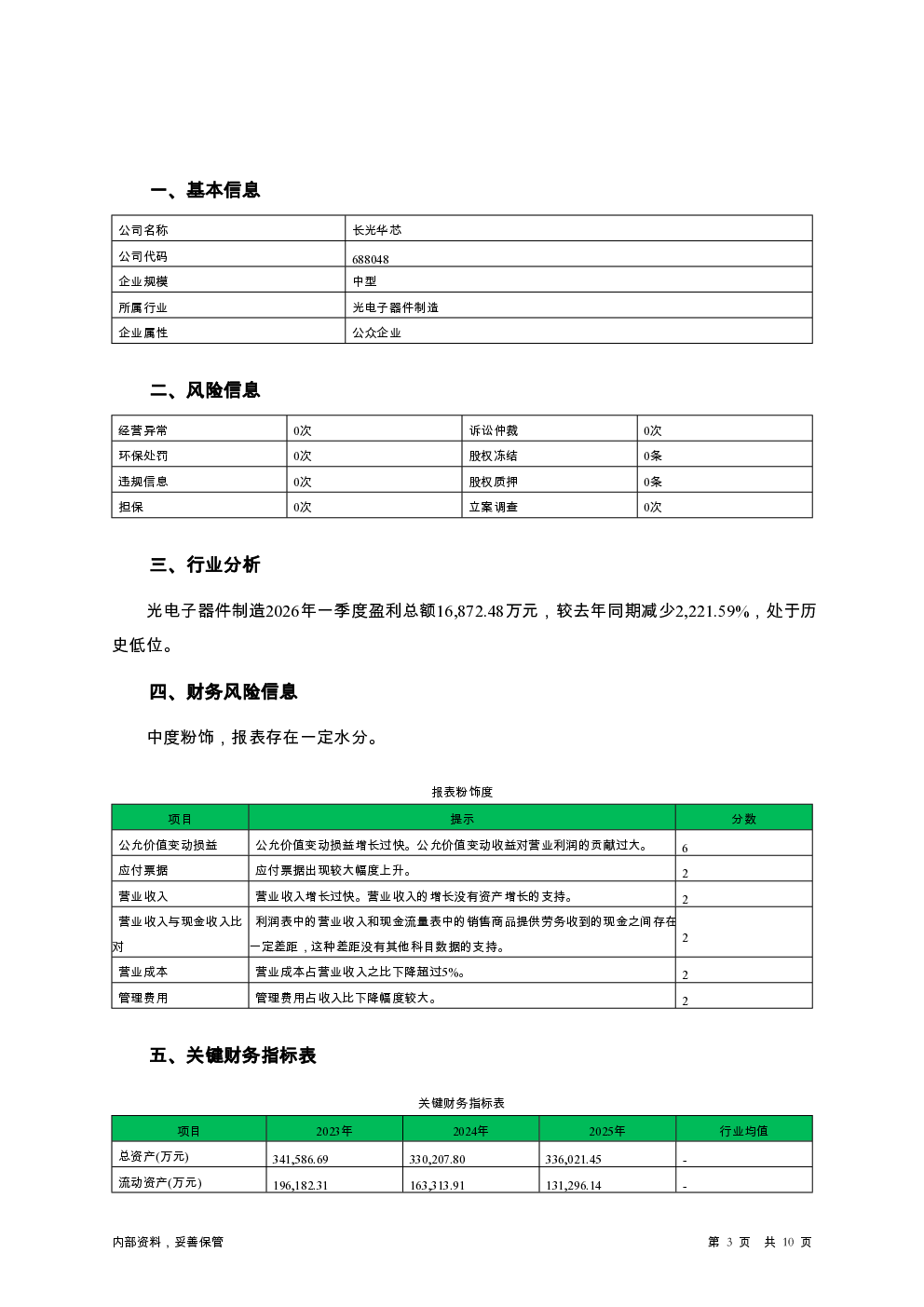 一、基本信息

| 公司名称 | 长光华芯 |
|---|---|
| 公司代码 | 688048 |
| 企业规模 | 中型 |
| 所属行业 | 光电子器件制造 |
| 企业属性 | 公众企业 |

二、风险信息

| 经营异常 | 0次 | 诉讼仲裁 | 0次 |
|---|---|---|---|
| 环保处罚 | 0次 | 股权冻结 | 0条 |
| 违规信息 | 0次 | 股权质押 | 0条 |
| 担保 | 0次 | 立案调查 | 0次 |

三、行业分析

光电子器件制造2026年一季度盈利总额16,872.48万元，较去年同期减少2,221.59%，处于历史低位。

四、财务风险信息

中度粉饰，报表存在一定水分。

报表粉饰度

| 项目 | 提示 | 分数 |
|---|---|---|
| 公允价值变动损益 | 公允价值变动损益增长过快。公允价值变动收益对营业利润的贡献过大。 | 6 |
| 应付票据 | 应付票据出现较大幅度上升。 | 2 |
| 营业收入 | 营业收入增长过快。营业收入的增长没有资产增长的支持。 | 2 |
| 营业收入与现金收入比对 | 利润表中的营业收入和现金流量表中的销售商品提供劳务收到的现金之间存在一定差距，这种差距没有其他科目数据的支持。 | 2 |
| 营业成本 | 营业成本占营业收入之比下降超过5%。 | 2 |
| 管理费用 | 管理费用占收入比下降幅度较大。 | 2 |

五、关键财务指标表

关键财务指标表

| 项目 | 2023年 | 2024年 | 2025年 | 行业均值 |
|---|---|---|---|---|
| 总资产(万元) | 341,586.69 | 330,207.80 | 336,021.45 | - |
| 流动资产(万元) | 196,182.31 | 163,313.91 | 131,296.14 | - |

内部资料，妥善保管

第 3 页 共 10 页